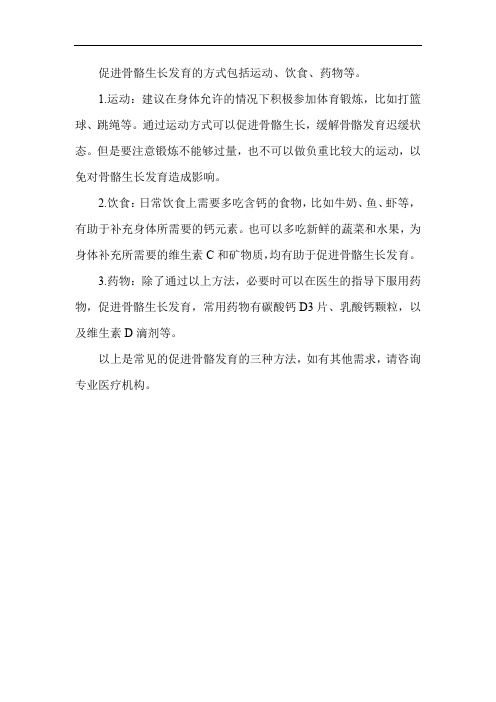 促进骨骼生长发育的方式包括运动、饮食、药物等。

1.运动：建议在身体允许的情况下积极参加体育锻炼，比如打篮球、跳绳等。通过运动方式可以促进骨骼生长，缓解骨骼发育迟缓状态。但是要注意锻炼不能够过量，也不可以做负重比较大的运动，以免对骨骼生长发育造成影响。

2.饮食：日常饮食上需要多吃含钙的食物，比如牛奶、鱼、虾等，有助于补充身体所需要的钙元素。也可以多吃新鲜的蔬菜和水果，为身体补充所需要的维生素 C 和矿物质，均有助于促进骨骼生长发育。

3.药物：除了通过以上方法，必要时可以在医生的指导下服用药物，促进骨骼生长发育，常用药物有碳酸钙 D3 片、乳酸钙颗粒，以及维生素 D 滴剂等。

以上是常见的促进骨骼发育的三种方法，如有其他需求，请咨询专业医疗机构。